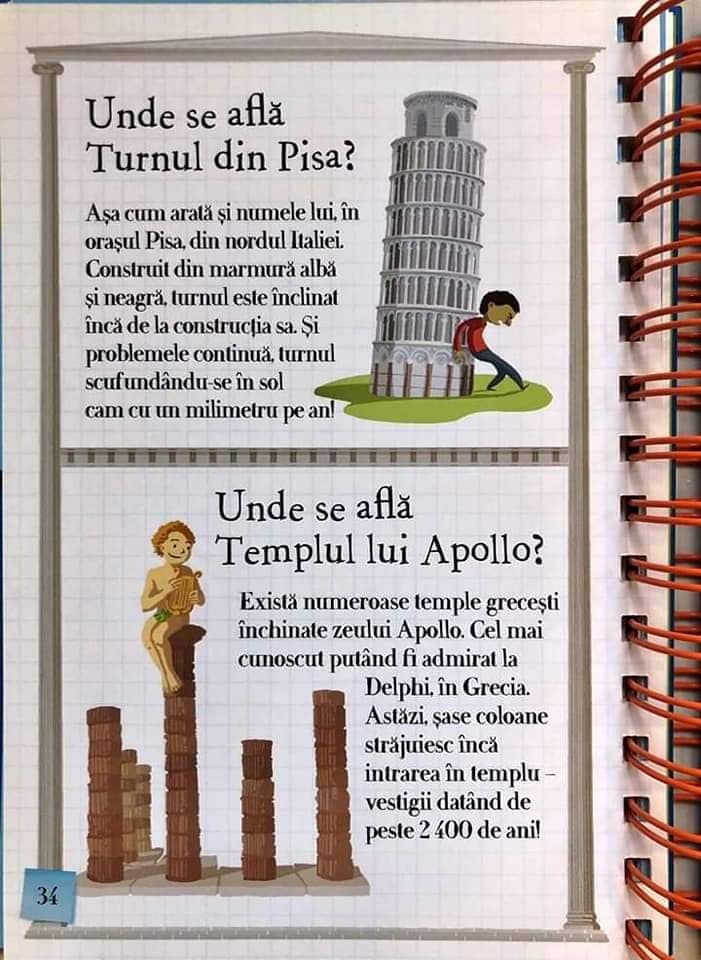 Unde se află Turnul din Pisa?

Așa cum arată și numele lui, în orașul Pisa, din nordul Italiei. Construit din marmură albă și neagră, turnul este înclinat încă de la construcția sa. Și problemele continuă, turnul scufundându-se în sol cam cu un milimetru pe an!

Unde se află Templul lui Apollo?

Există numeroase temple grecești închinate zeului Apollo. Cel mai cunoscut putând fi admirat la Delphi, în Grecia. Astăzi, șase coloane străjuiesc încă intrarea în templu – vestigii datând de peste 2 400 de ani!

34